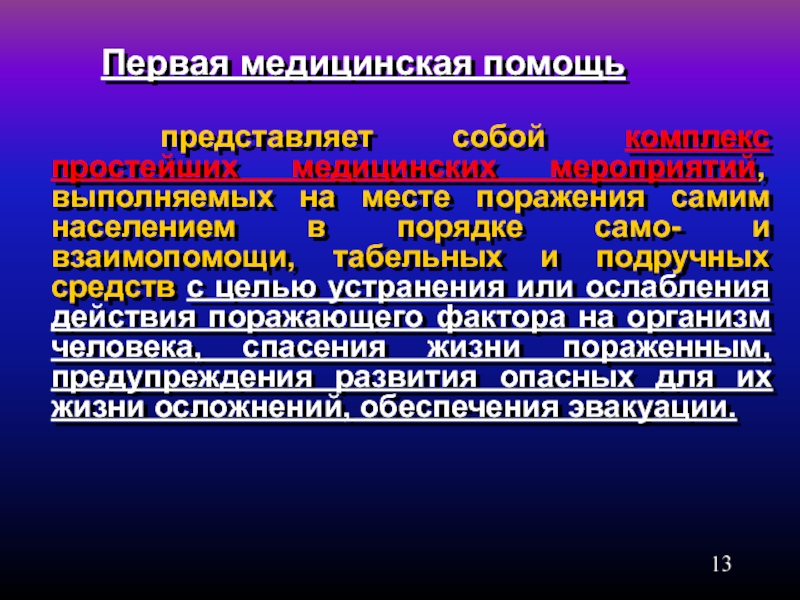 Первая медицинская помощь

представляет собой комплекс простейших медицинских мероприятий, выполняемых на месте поражения самим населением в порядке само- и взаимопомощи, табельных и подручных средств с целью устранения или ослабления действия поражающего фактора на организм человека, спасения жизни пораженным, предупреждения развития опасных для их жизни осложнений, обеспечения эвакуации.

13